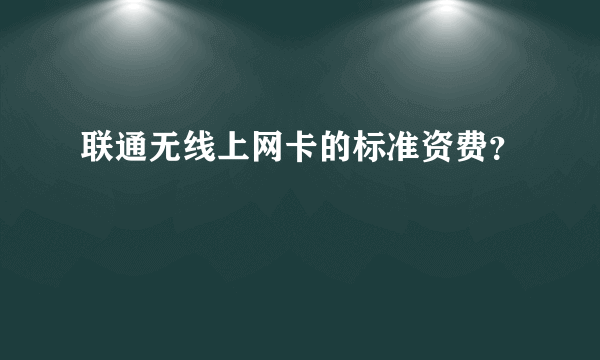 联通无线上网卡的标准资费?